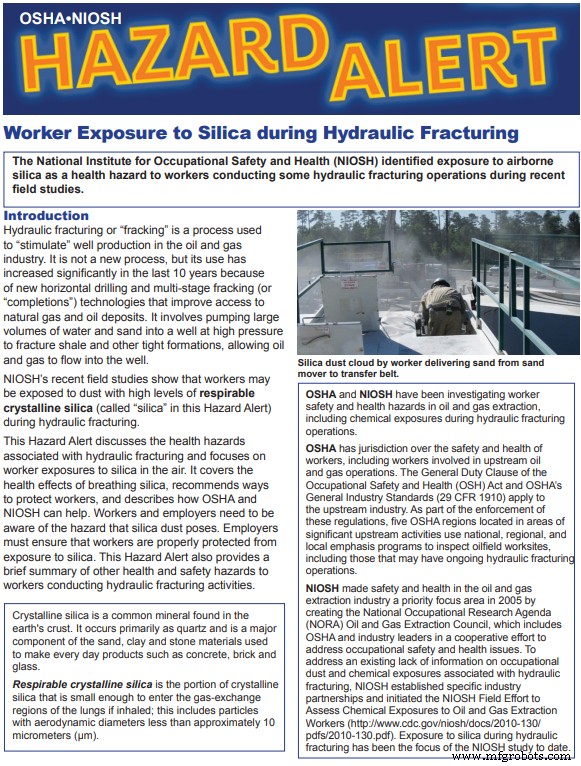 OSHA•NIOSH
HAZARD ALERT

Worker Exposure to Silica during Hydraulic Fracturing

The National Institute for Occupational Safety and Health (NIOSH) identified exposure to airborne silica as a health hazard to workers conducting some hydraulic fracturing operations during recent field studies.

Introduction

Hydraulic fracturing or "fracking" is a process used to "stimulate" well production in the oil and gas industry. It is not a new process, but its use has increased significantly in the last 10 years because of new horizontal drilling and multi-stage fracking (or "completions") technologies that improve access to natural gas and oil deposits. It involves pumping large volumes of water and sand into a well at high pressure to fracture shale and other tight formations, allowing oil and gas to flow into the well.

NIOSH's recent field studies show that workers may be exposed to dust with high levels of respirable crystalline silica (called "silica" in this Hazard Alert) during hydraulic fracturing.

This Hazard Alert discusses the health hazards associated with hydraulic fracturing and focuses on worker exposures to silica in the air. It covers the health effects of breathing silica, recommends ways to protect workers, and describes how OSHA and NIOSH can help. Workers and employers need to be aware of the hazard that silica dust poses. Employers must ensure that workers are properly protected from exposure to silica. This Hazard Alert also provides a brief summary of other health and safety hazards to workers conducting hydraulic fracturing activities.

Crystalline silica is a common mineral found in the earth's crust. It occurs primarily as quartz and is a major component of the sand, clay and stone materials used to make every day products such as concrete, brick and glass.

Respirable crystalline silica is the portion of crystalline silica that is small enough to enter the gas-exchange regions of the lungs if inhaled; this includes particles with aerodynamic diameters less than approximately 10 micrometers (µm).

Silica dust cloud by worker delivering sand from sand mover to transfer belt.

OSHA and NIOSH have been investigating worker safety and health hazards in oil and gas extraction, including chemical exposures during hydraulic fracturing operations.

OSHA has jurisdiction over the safety and health of workers, including workers involved in upstream oil and gas operations. The General Duty Clause of the Occupational Safety and Health (OSH) Act and OSHA's General Industry Standards (29 CFR 1910) apply to the upstream industry. As part of the enforcement of these regulations, five OSHA regions located in areas of significant upstream activities use national, regional, and local emphasis programs to inspect oilfield worksites, including those that may have ongoing hydraulic fracturing operations.

NIOSH made safety and health in the oil and gas extraction industry a priority focus area in 2005 by creating the National Occupational Research Agenda (NORA) Oil and Gas Extraction Council, which includes OSHA and industry leaders in a cooperative effort to address occupational safety and health issues. To address an existing lack of information on occupational dust and chemical exposures associated with hydraulic fracturing, NIOSH established specific industry partnerships and initiated the NIOSH Field Effort to Assess Chemical Exposures to Oil and Gas Extraction Workers (http://www.cdc.gov/niosh/docs/2010-130/pdfs/2010-130.pdf). Exposure to silica during hydraulic fracturing has been the focus of the NIOSH study to date.

www.mfgrobots.com